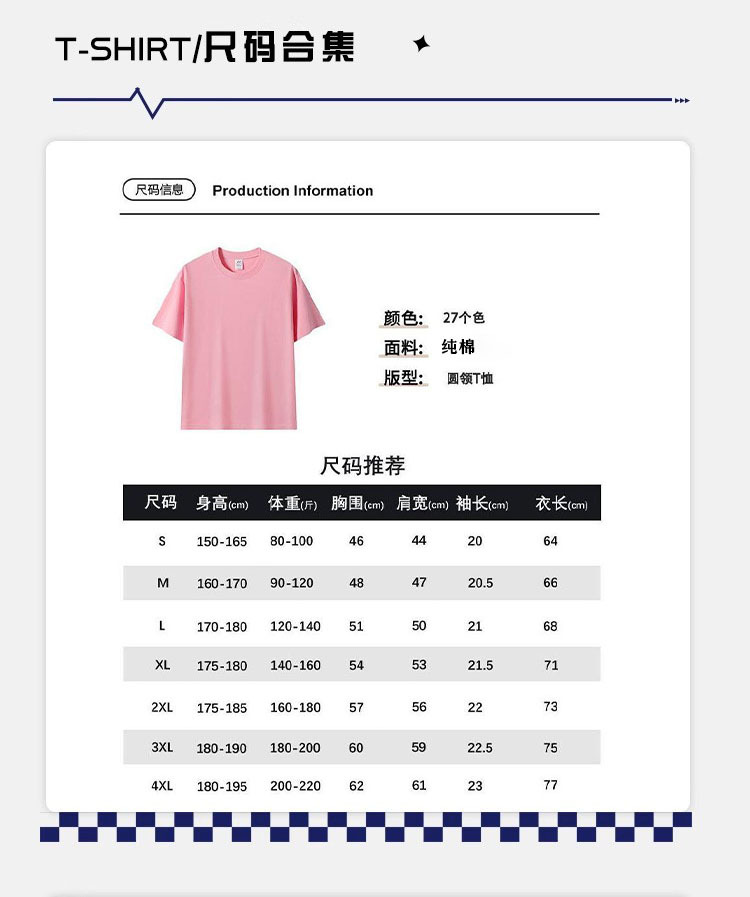 T-SHIRT/尺码合集

尺码信息 Production Information

颜色: 27个色
面料: 纯棉
版型: 圆领T恤

尺码推荐

| 尺码 | 身高(cm) | 体重(斤) | 胸围(cm) | 肩宽(cm) | 袖长(cm) | 衣长(cm) |
|---|---|---|---|---|---|---|
| S | 150-165 | 80-100 | 46 | 44 | 20 | 64 |
| M | 160-170 | 90-120 | 48 | 47 | 20.5 | 66 |
| L | 170-180 | 120-140 | 51 | 50 | 21 | 68 |
| XL | 175-180 | 140-160 | 54 | 53 | 21.5 | 71 |
| 2XL | 175-185 | 160-180 | 57 | 56 | 22 | 73 |
| 3XL | 180-190 | 180-200 | 60 | 59 | 22.5 | 75 |
| 4XL | 180-195 | 200-220 | 62 | 61 | 23 | 77 |